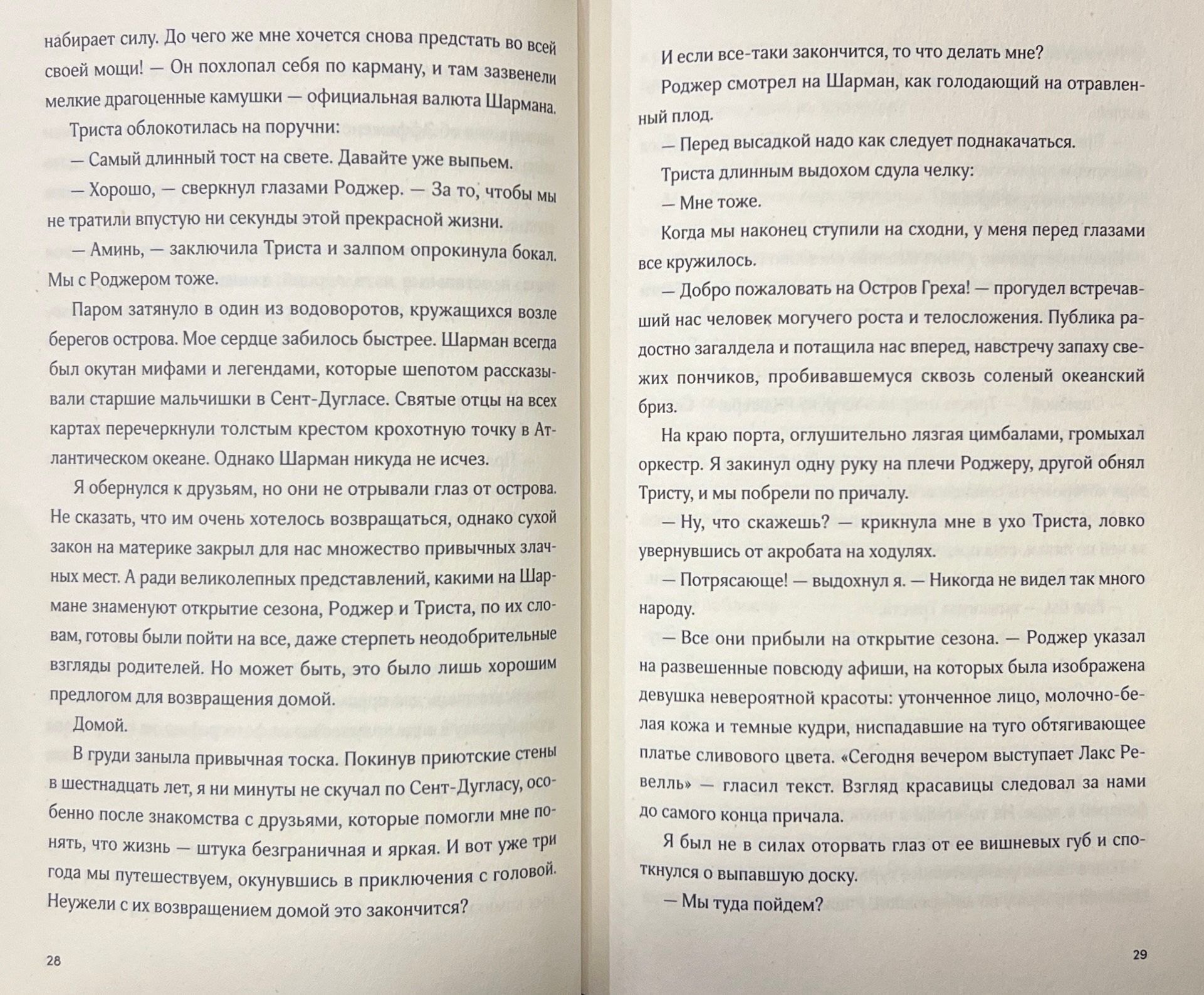 набирает силу. До чего же мне хочется снова предстать во всей своей мощи! — Он похлопал себя по карману, и там зазвенели мелкие драгоценные камушки — официальная валюта Шармана.

Триста облокотилась на поручни:

— Самый длинный тост на свете. Давайте уже выпьем.

— Хорошо, — сверкнул глазами Роджер. — За то, чтобы мы не тратили впустую ни секунды этой прекрасной жизни.

— Аминь, — заключила Триста и залпом опрокинула бокал. Мы с Роджером тоже.

Паром затянуло в один из водоворотов, кружащихся возле берегов острова. Мое сердце забилось быстрее. Шарман всегда был окутан мифами и легендами, которые шепотом рассказывали старшие мальчишки в Сент-Дугласе. Святые отцы на всех картах перечеркнули толстым крестом крохотную точку в Атлантическом океане. Однако Шарман никуда не исчез.

Я обернулся к друзьям, но они не отрывали глаз от острова. Не сказать, что им очень хотелось возвращаться, однако сухой закон на материке закрыл для нас множество привычных злачных мест. А ради великолепных представлений, какими на Шармане знаменуют открытие сезона, Роджер и Триста, по их словам, готовы были пойти на все, даже стерпеть неодобрительные взгляды родителей. Но может быть, это было лишь хорошим предлогом для возвращения домой.

Домой.

В груди заныла привычная тоска. Покинув приютские стены в шестнадцать лет, я ни минуты не скучал по Сент-Дугласу, особенно после знакомства с друзьями, которые помогли мне понять, что жизнь — штука безграничная и яркая. И вот уже три года мы путешествуем, окунувшись в приключения с головой. Неужели с их возвращением домой это закончится?

28

И если все-таки закончится, то что делать мне?

Роджер смотрел на Шарман, как голодающий на отравленный плод.

— Перед высадкой надо как следует поднакачаться.

Триста длинным выдохом сдула челку:

— Мне тоже.

Когда мы наконец ступили на сходни, у меня перед глазами все кружилось.

— Добро пожаловать на Остров Греха! — прогудел встречавший нас человек могучего роста и телосложения. Публика радостно загалдела и потащила нас вперед, навстречу запаху свежих пончиков, пробивавшемуся сквозь соленый океанский бриз.

На краю порта, оглушительно лязгая цимбалами, громыхал оркестр. Я закинул одну руку на плечи Роджеру, другой обнял Тристу, и мы побрели по причалу.

— Ну, что скажешь? — крикнула мне в ухо Триста, ловко увернувшись от акробата на ходулях.

— Потрясающе! — выдохнул я. — Никогда не видел так много народу.

— Все они прибыли на открытие сезона. — Роджер указал на развешенные повсюду афиши, на которых была изображена девушка невероятной красоты: утонченное лицо, молочно-белая кожа и темные кудри, ниспадавшие на туго обтягивающее платье сливового цвета. «Сегодня вечером выступает Лакс Ревелль» — гласил текст. Взгляд красавицы следовал за нами до самого конца причала.

Я был не в силах оторвать глаз от ее вишневых губ и споткнулся о выпавшую доску.

— Мы туда пойдем?

29